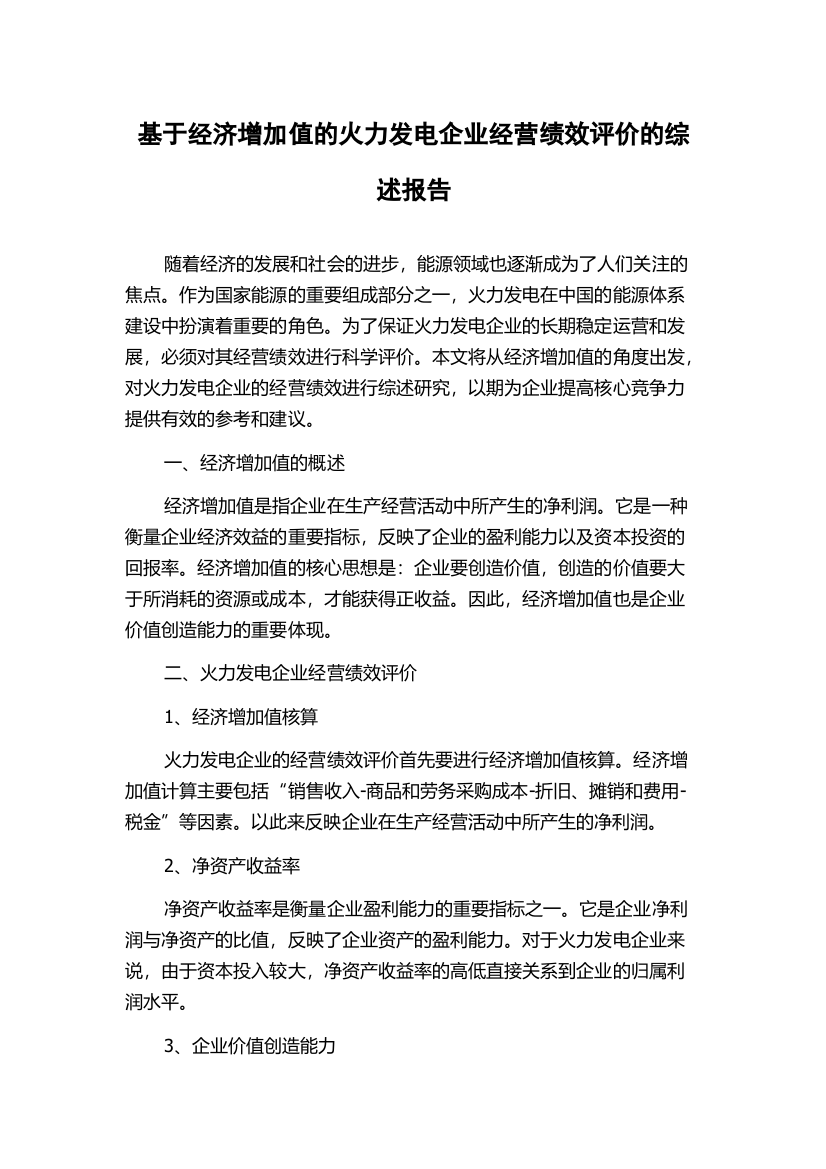 基于经济增加值的火力发电企业经营绩效评价的综述报告

随着经济的发展和社会的进步，能源领域也逐渐成为了人们关注的焦点。作为国家能源的重要组成部分之一，火力发电在中国的能源体系建设中扮演着重要的角色。为了保证火力发电企业的长期稳定运营和发展，必须对其经营绩效进行科学评价。本文将从经济增加值的角度出发，对火力发电企业的经营绩效进行综述研究，以期为企业提高核心竞争力提供有效的参考和建议。

一、经济增加值的概述

经济增加值是指企业在生产经营活动中所产生的净利润。它是一种衡量企业经济效益的重要指标，反映了企业的盈利能力以及资本投资的回报率。经济增加值的核心思想是：企业要创造价值，创造的价值要大于所消耗的资源或成本，才能获得正收益。因此，经济增加值也是企业价值创造能力的重要体现。

二、火力发电企业经营绩效评价

1、经济增加值核算

火力发电企业的经营绩效评价首先要进行经济增加值核算。经济增加值计算主要包括“销售收入-商品和劳务采购成本-折旧、摊销和费用-税金”等因素。以此来反映企业在生产经营活动中所产生的净利润。

2、净资产收益率

净资产收益率是衡量企业盈利能力的重要指标之一。它是企业净利润与净资产的比值，反映了企业资产的盈利能力。对于火力发电企业来说，由于资本投入较大，净资产收益率的高低直接关系到企业的归属利润水平。

3、企业价值创造能力